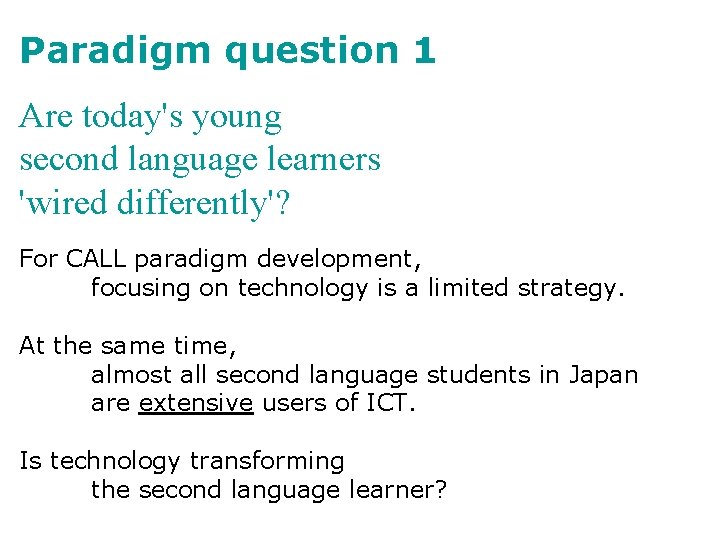 Paradigm question 1

Are today's young second language learners 'wired differently'?

For CALL paradigm development, focusing on technology is a limited strategy.

At the same time, almost all second language students in Japan are extensive users of ICT.

Is technology transforming the second language learner?